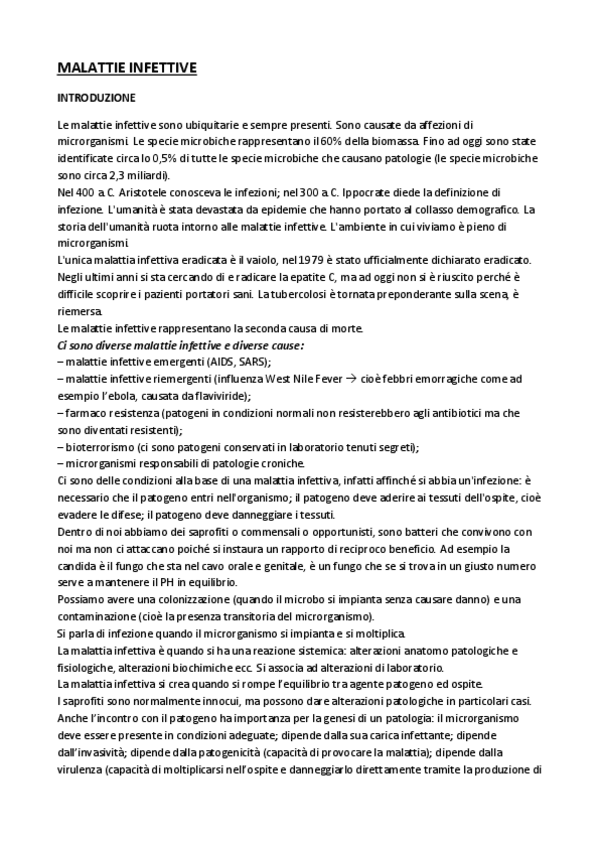 MALATTIE INFETTIVE

INTRODUZIONE

Le malattie infettive sono ubiquitarie e sempre presenti. Sono causate da affezioni di microrganismi. Le specie microbiche rappresentano il 60% della biomassa. Fino ad oggi sono state identificate circa lo 0,5% di tutte le specie microbiche che causano patologie (le specie microbiche sono circa 2,3 miliardi).
Nel 400 a.C. Aristotele conosceva le infezioni; nel 300 a.C. Ippocrate diede la definizione di infezione. L'umanità è stata devastata da epidemie che hanno portato al collasso demografico. La storia dell'umanità ruota intorno alle malattie infettive. L'ambiente in cui viviamo è pieno di microrganismi.
L'unica malattia infettiva eradicata è il vaiolo, nel 1979 è stato ufficialmente dichiarato eradicato. Negli ultimi anni si sta cercando di eradicare la epatite C, ma ad oggi non si è riuscito perché è difficile scoprire i pazienti portatori sani. La tubercolosi è tornata preponderante sulla scena, è riemersa.
Le malattie infettive rappresentano la seconda causa di morte.
Ci sono diverse malattie infettive e diverse cause:
– malattie infettive emergenti (AIDS, SARS);
– malattie infettive riemergenti (influenza West Nile Fever → cioè febbri emorragiche come ad esempio l'ebola, causata da flaviviride);
– farmaco resistenza (patogeni in condizioni normali non resisterebbero agli antibiotici ma che sono diventati resistenti);
– bioterrorismo (ci sono patogeni conservati in laboratorio tenuti segreti);
– microrganismi responsabili di patologie croniche.
Ci sono delle condizioni alla base di una malattia infettiva, infatti affinché si abbia un'infezione: è necessario che il patogeno entri nell'organismo; il patogeno deve aderire ai tessuti dell'ospite, cioè evadere le difese; il patogeno deve danneggiare i tessuti.
Dentro di noi abbiamo dei saprofiti o commensali o opportunisti, sono batteri che convivono con noi ma non ci attaccano poiché si instaura un rapporto di reciproco beneficio. Ad esempio la candida è il fungo che sta nel cavo orale e genitale, è un fungo che se si trova in un giusto numero serve a mantenere il PH in equilibrio.
Possiamo avere una colonizzazione (quando il microbo si impianta senza causare danno) e una contaminazione (cioè la presenza transitoria del microrganismo).
Si parla di infezione quando il microrganismo si impianta e si moltiplica.
La malattia infettiva è quando si ha una reazione sistemica: alterazioni anatomo patologiche e fisiologiche, alterazioni biochimiche ecc. Si associa ad alterazioni di laboratorio.
La malattia infettiva si crea quando si rompe l'equilibrio tra agente patogeno ed ospite.
I saprofiti sono normalmente innocui, ma possono dare alterazioni patologiche in particolari casi.
Anche l'incontro con il patogeno ha importanza per la genesi di un patologia: il microrganismo deve essere presente in condizioni adeguate; dipende dalla sua carica infettante; dipende dall'invasività; dipende dalla patogenicità (capacità di provocare la malattia); dipende dalla virulenza (capacità di moltiplicarsi nell'ospite e danneggiarlo direttamente tramite la produzione di